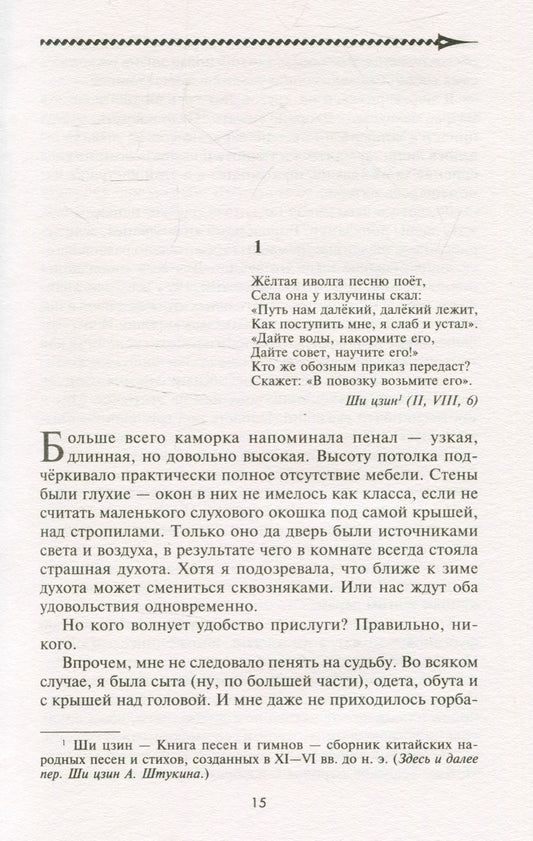 1

Жёлтая иволга песню поёт,
Села она у излучины скал:
«Путь нам далёкий, далёкий лежит,
Как поступить мне, я слаб и устал».
«Дайте воды, накормите его,
Дайте совет, научите его!»
Кто же обозным приказ передаст?
Скажет: «В повозку возьмите его».

Ши цзин$^{1}$ (II, VIII, 6)

Больше всего каморка напоминала пенал — узкая, длинная, но довольно высокая. Высоту потолка подчёркивало практически полное отсутствие мебели. Стены были глухие — окон в них не имелось как класса, если не считать маленького слухового окошка под самой крышей, над стропилами. Только оно да дверь были источниками света и воздуха, в результате чего в комнате всегда стояла страшная духота. Хотя я подозревала, что ближе к зиме духота может смениться сквозняками. Или нас ждут оба удовольствия одновременно.

Но кого волнует удобство прислуги? Правильно, никого.

Впрочем, мне не следовало пенять на судьбу. Во всяком случае, я была сыта (ну, по большей части), одета, обута и с крышей над головой. И мне даже не приходилось горба-

$^{1}$ Ши цзин — Книга песен и гимнов — сборник китайских народных песен и стихов, созданных в XI—VI вв. до н. э. (Здесь и далее пер. Ши цзин А. Штукина.)

15